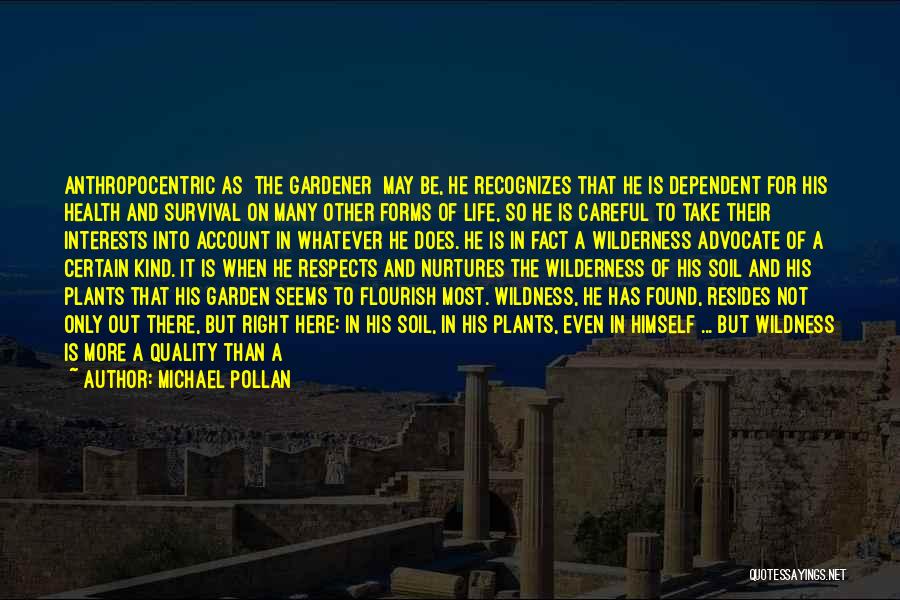 ANTHROPOCENTRIC AS  THE GARDENER  MAY BE, HE RECOGNIZES THAT HE IS DEPENDENT FOR HIS HEALTH AND SURVIVAL ON MANY OTHER FORMS OF LIFE, SO HE IS CAREFUL TO TAKE THEIR INTERESTS INTO ACCOUNT IN WHATEVER HE DOES. HE IS IN FACT A WILDERNESS ADVOCATE OF A CERTAIN KIND. IT IS WHEN HE RESPECTS AND NURTURES THE WILDERNESS OF HIS SOIL AND HIS PLANTS THAT HIS GARDEN SEEMS TO FLOURISH MOST. WILDNESS, HE HAS FOUND, RESIDES NOT ONLY OUT THERE, BUT RIGHT HERE: IN HIS SOIL, IN HIS PLANTS, EVEN IN HIMSELF ... BUT WILDNESS IS MORE A QUALITY THAN A

~ AUTHOR: MICHAEL POLLAN

QUOTESSAYINGS.NET